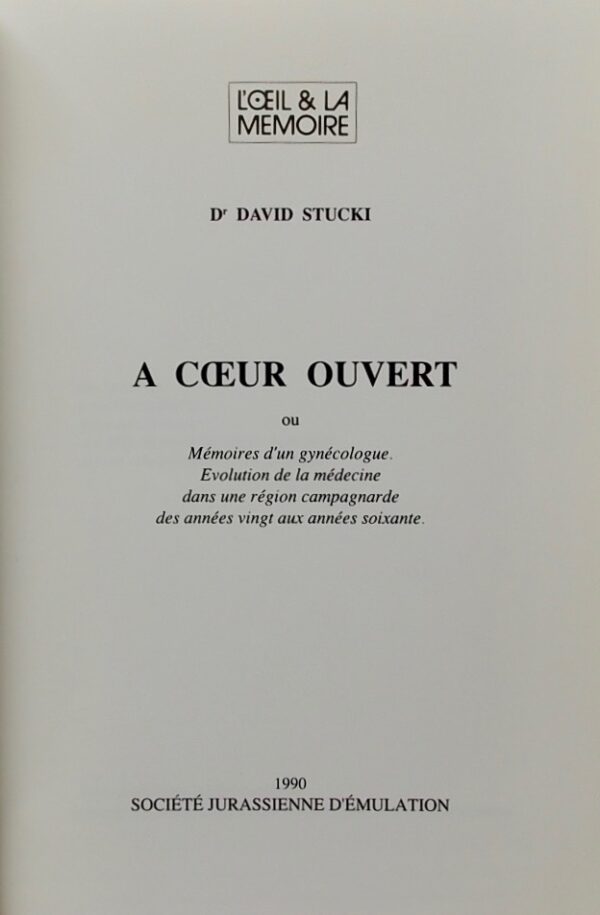 L'ŒIL & LA
MEMOIRE

D$^{r}$ DAVID STUCKI

A CŒUR OUVERT

ou

Mémoires d'un gynécologue.
Evolution de la médecine
dans une région campagnarde
des années vingt aux années soixante.

1990
SOCIÉTÉ JURASSIENNE D'ÉMULATION